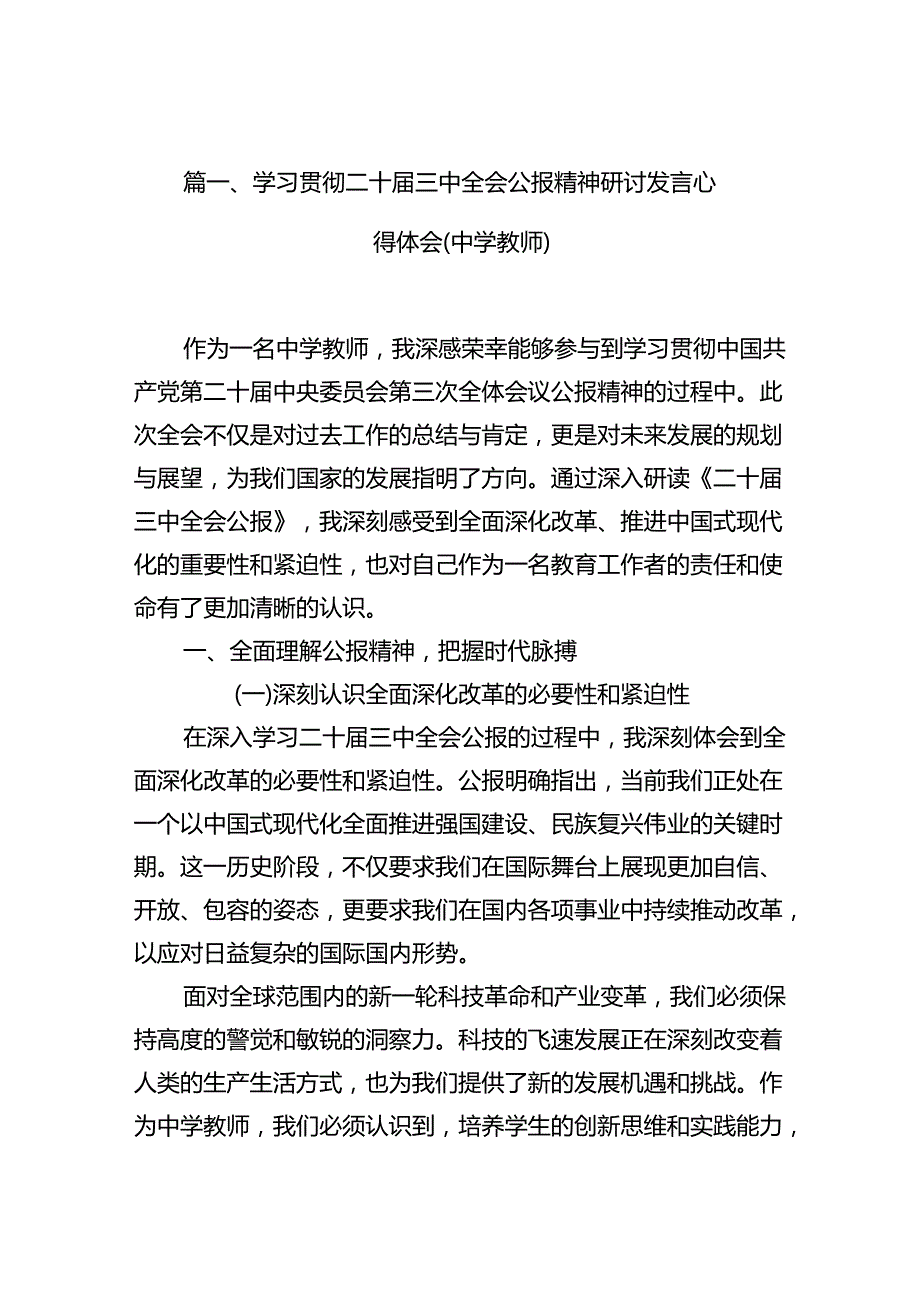 篇一、学习贯彻二十届三中全会公报精神研讨发言心得体会(中学教师)

作为一名中学教师，我深感荣幸能够参与到学习贯彻中国共产党第二十届中央委员会第三次全体会议公报精神的过程中。此次全会不仅是对过去工作的总结与肯定，更是对未来发展的规划与展望，为我们国家的发展指明了方向。通过深入研读《二十届三中全会公报》，我深刻感受到全面深化改革、推进中国式现代化的重要性和紧迫性，也对自己作为一名教育工作者的责任和使命有了更加清晰的认识。

一、全面理解公报精神，把握时代脉搏

(一)深刻认识全面深化改革的必要性和紧迫性

在深入学习二十届三中全会公报的过程中，我深刻体会到全面深化改革的必要性和紧迫性。公报明确指出，当前我们正处在一个以中国式现代化全面推进强国建设、民族复兴伟业的关键时期。这一历史阶段，不仅要求我们在国际舞台上展现更加自信、开放、包容的姿态，更要求我们在国内各项事业中持续推动改革，以应对日益复杂的国际国内形势。

面对全球范围内的新一轮科技革命和产业变革，我们必须保持高度的警觉和敏锐的洞察力。科技的飞速发展正在深刻改变着人类的生产生活方式，也为我们提供了新的发展机遇和挑战。作为中学教师，我们必须认识到，培养学生的创新思维和实践能力，